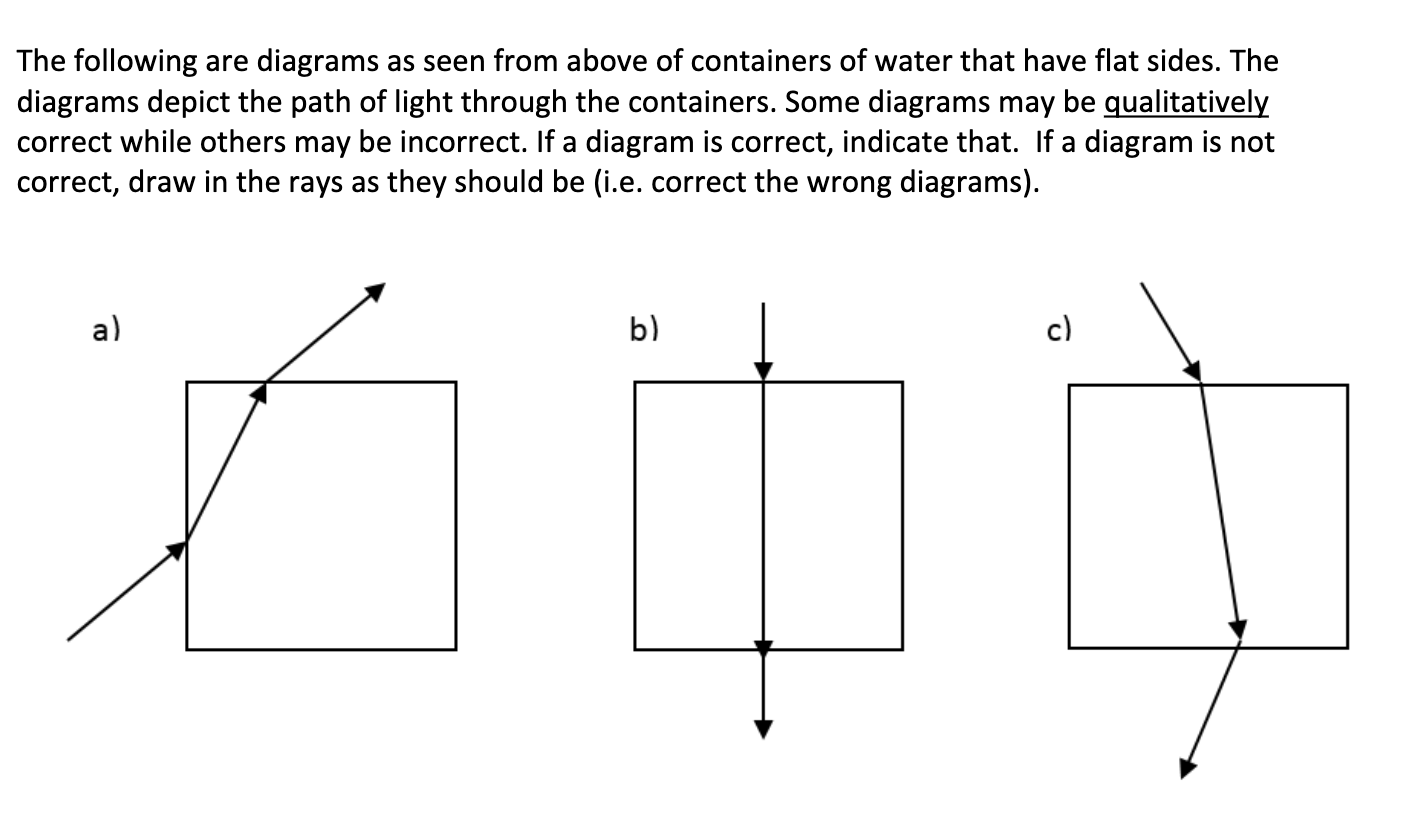 The following are diagrams as seen from above of containers of water that have flat sides. The diagrams depict the path of light through the containers. Some diagrams may be qualitatively correct while others may be incorrect. If a diagram is correct, indicate that. If a diagram is not correct, draw in the rays as they should be (i.e. correct the wrong diagrams).

a)

b)

c)